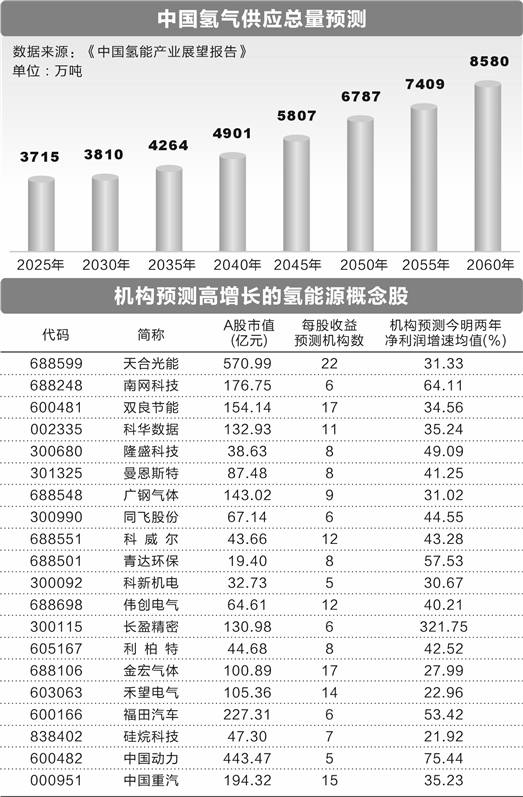 中国氢气供应总量预测

数据来源：《中国氢能产业展望报告》
单位：万吨

3715
3810
4264
4901
5807
6787
7409
8580

2025年 2030年 2035年 2040年 2045年 2050年 2055年 2060年

机构预测高增长的氢能源概念股

| 代码 | 简称 | A股市值(亿元) | 每股收益预测机构数 | 机构预测今明两年净利润增速均值(%) |
|---|---|---|---|---|
| 688599 | 天合光能 | 570.99 | 22 | 31.33 |
| 688248 | 南网科技 | 176.75 | 6 | 64.11 |
| 600481 | 双良节能 | 154.14 | 17 | 34.56 |
| 002335 | 科华数据 | 132.93 | 11 | 35.24 |
| 300680 | 隆盛科技 | 38.63 | 8 | 49.09 |
| 301325 | 曼恩斯特 | 87.48 | 8 | 41.25 |
| 688548 | 广钢气体 | 143.02 | 9 | 31.02 |
| 300990 | 同飞股份 | 67.14 | 6 | 44.55 |
| 688551 | 科威尔 | 43.66 | 12 | 43.28 |
| 688501 | 青达环保 | 19.40 | 8 | 57.53 |
| 300092 | 科新机电 | 32.73 | 5 | 30.67 |
| 688698 | 伟创电气 | 64.61 | 12 | 40.21 |
| 300115 | 长盈精密 | 130.98 | 6 | 321.75 |
| 605167 | 利柏特 | 44.68 | 8 | 42.52 |
| 688106 | 金宏气体 | 100.89 | 17 | 27.99 |
| 603063 | 禾望电气 | 105.36 | 14 | 22.96 |
| 600166 | 福田汽车 | 227.31 | 6 | 53.42 |
| 838402 | 硅烷科技 | 47.30 | 7 | 21.92 |
| 600482 | 中国动力 | 443.47 | 5 | 75.44 |
| 000951 | 中国重汽 | 194.32 | 15 | 35.23 |